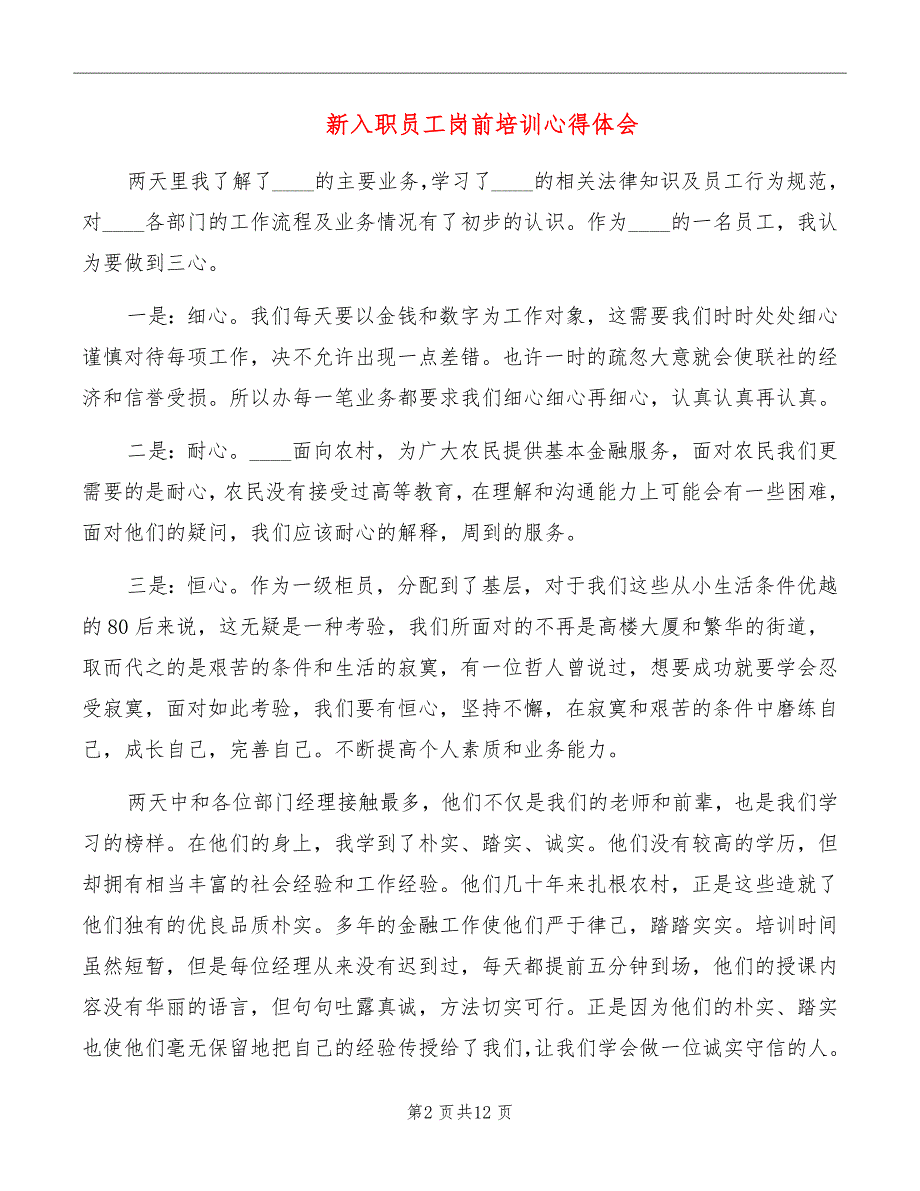 新入职员工岗前培训心得体会

两天里我了解了____的主要业务,学习了____的相关法律知识及员工行为规范，对____各部门的工作流程及业务情况有了初步的认识。作为____的一名员工，我认为要做到三心。

一是：细心。我们每天要以金钱和数字为工作对象，这需要我们时时处处细心谨慎对待每项工作，决不允许出现一点差错。也许一时的疏忽大意就会使联社的经济和信誉受损。所以办每一笔业务都要求我们细心细心再细心，认真认真再认真。

二是：耐心。____面向农村，为广大农民提供基本金融服务，面对农民我们更需要的是耐心，农民没有接受过高等教育，在理解和沟通能力上可能会有一些困难，面对他们的疑问，我们应该耐心的解释，周到的服务。

三是：恒心。作为一级柜员，分配到了基层，对于我们这些从小生活条件优越的80后来说，这无疑是一种考验，我们所面对的不再是高楼大厦和繁华的街道，取而代之的是艰苦的条件和生活的寂寞，有一位哲人曾说过，想要成功就要学会忍受寂寞，面对如此考验，我们要有恒心，坚持不懈，在寂寞和艰苦的条件中磨练自己，成长自己，完善自己。不断提高个人素质和业务能力。

两天中和各位部门经理接触最多，他们不仅是我们的老师和前辈，也是我们学习的榜样。在他们的身上，我学到了朴实、踏实、诚实。他们没有较高的学历，但却拥有相当丰富的社会经验和工作经验。他们几十年来扎根农村，正是这些造就了他们独有的优良品质朴实。多年的金融工作使他们严于律己，踏踏实实。培训时间虽然短暂，但是每位经理从来没有迟到过，每天都提前五分钟到场，他们的授课内容没有华丽的语言，但句句吐露真诚，方法切实可行。正是因为他们的朴实、踏实也使他们毫无保留地把自己的经验传授给了我们，让我们学会做一位诚实守信的人。

第2 页共12 页